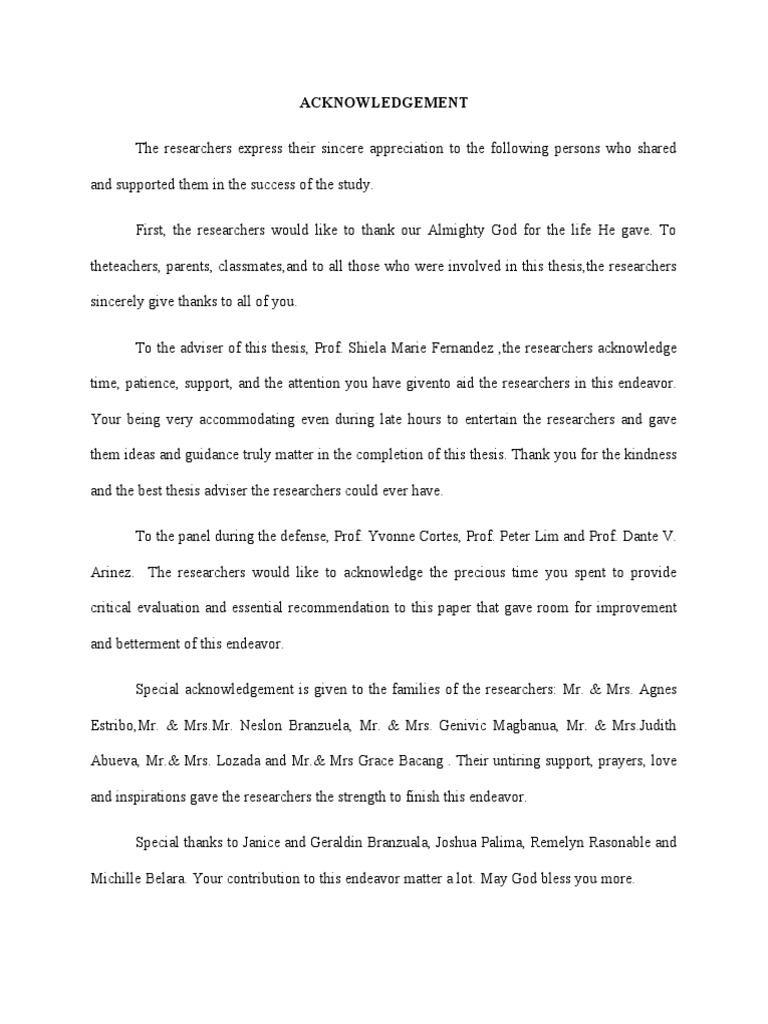 ACKNOWLEDGEMENT

The researchers express their sincere appreciation to the following persons who shared and supported them in the success of the study.

First, the researchers would like to thank our Almighty God for the life He gave. To theteachers, parents, classmates,and to all those who were involved in this thesis,the researchers sincerely give thanks to all of you.

To the adviser of this thesis, Prof. Shiela Marie Fernandez ,the researchers acknowledge time, patience, support, and the attention you have givento aid the researchers in this endeavor. Your being very accommodating even during late hours to entertain the researchers and gave them ideas and guidance truly matter in the completion of this thesis. Thank you for the kindness and the best thesis adviser the researchers could ever have.

To the panel during the defense, Prof. Yvonne Cortes, Prof. Peter Lim and Prof. Dante V. Arinez. The researchers would like to acknowledge the precious time you spent to provide critical evaluation and essential recommendation to this paper that gave room for improvement and betterment of this endeavor.

Special acknowledgement is given to the families of the researchers: Mr. & Mrs. Agnes Estribo,Mr. & Mrs.Mr. Neslon Branzuela, Mr. & Mrs. Genivic Magbanua, Mr. & Mrs.Judith Abueva, Mr.& Mrs. Lozada and Mr.& Mrs Grace Bacang . Their untiring support, prayers, love and inspirations gave the researchers the strength to finish this endeavor.

Special thanks to Janice and Geraldin Branzuala, Joshua Palima, Remelyn Rasonable and Michille Belara. Your contribution to this endeavor matter a lot. May God bless you more.